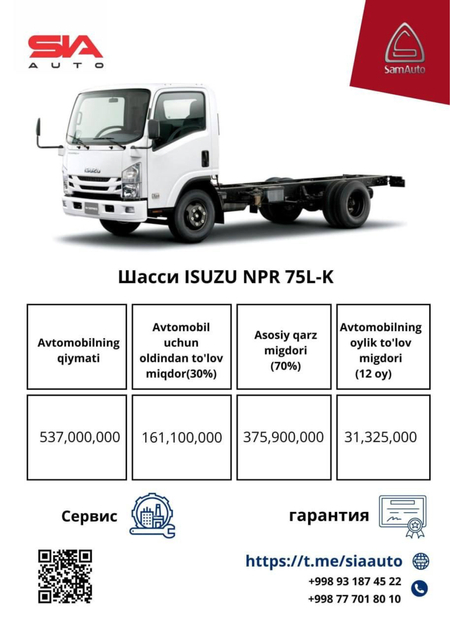 SIA
AUTO

SamAuto

ISUZU

Шасси ISUZU NPR 75L-K

| Avtomobilning qiymati | Avtomobil uchun oldindan to'lov miqdor(30%) | Asosiy qarz migdori (70%) | Avtomobilning oylik to'lov migdori (12 oy) |
|---|---|---|---|
| 537,000,000 | 161,100,000 | 375,900,000 | 31,325,000 |

Сервис

гарантия

https://t.me/siaauto
+998 93 187 45 22
+998 77 701 80 10